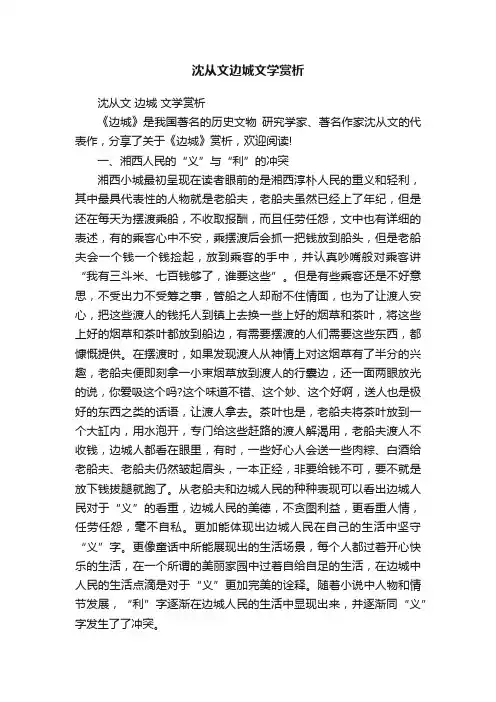 沈从文边城文学赏析

沈从文 边城 文学赏析

《边城》是我国著名的历史文物 研究学家、著名作家沈从文的代表作，分享了关于《边城》赏析，欢迎阅读!

一、湘西人民的“义”与“利”的冲突

湘西小城最初呈现在读者眼前的是湘西淳朴人民的重义和轻利，其中最具代表性的人物就是老船夫，老船夫虽然已经上了年纪，但是还在每天为摆渡乘船，不收取报酬，而且任劳任怨，文中也有详细的表述，有的乘客心中不安，乘摆渡后会抓一把钱放到船头，但是老船夫会一个钱一个钱捡起，放到乘客的手中，并认真吵嘴般对乘客讲“我有三斗米、七百钱够了，谁要这些”。但是有些乘客还是不好意思，不受出力不受筹之事，管船之人却耐不住情面，也为了让渡人安心，把这些渡人的钱托人到镇上去换一些上好的烟草和茶叶，将这些上好的烟草和茶叶都放到船边，有需要摆渡的人们需要这些东西，都慷慨提供。在摆渡时，如果发现渡人从神情上对这烟草有了半分的兴趣，老船夫便即刻拿一小束烟草放到渡人的行囊边，还一面两眼放光的说，你爱吸这个吗?这个味道不错、这个妙、这个好啊，送人也是极好的东西之类的话语，让渡人拿去。茶叶也是，老船夫将茶叶放到一个大缸内，用水泡开，专门给这些赶路的渡人解渴用，老船夫渡人不收钱，边城人都看在眼里，有时，一些好心人会送一些肉粽、白酒给老船夫、老船夫仍然皱起眉头，一本正经，非要给钱不可，要不就是放下钱拔腿就跑了。从老船夫和边城人民的种种表现可以看出边城人民对于“义”的看重，边城人民的美德，不贪图利益，更看重人情，任劳任怨，毫不自私。更加能体现出边城人民在自己的生活中坚守“义”字。更像童话中所能展现出的生活场景，每个人都过着开心快乐的生活，在一个所谓的美丽家园中过着自给自足的生活，在边城中人民的生活点滴是对于“义”更加完美的诠释。随着小说中人物和情节发展，“利”字逐渐在边城人民的生活中显现出来，并逐渐同“义”字发生了了冲突。